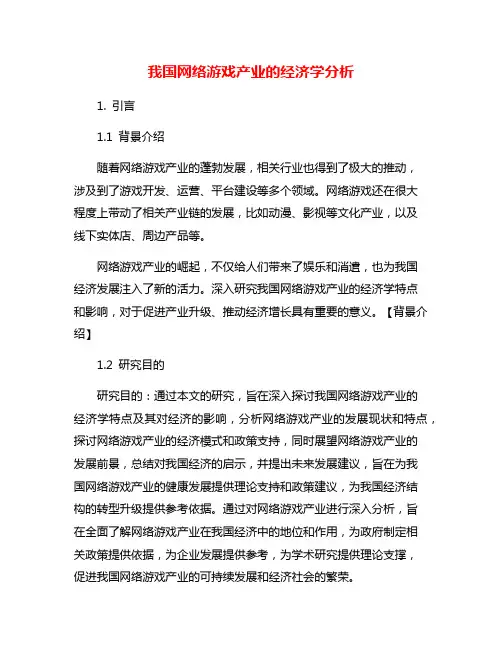 我国网络游戏产业的经济学分析

1. 引言

1.1 背景介绍

随着网络游戏产业的蓬勃发展，相关行业也得到了极大的推动，涉及到了游戏开发、运营、平台建设等多个领域。网络游戏还在很大程度上带动了相关产业链的发展，比如动漫、影视等文化产业，以及线下实体店、周边产品等。

网络游戏产业的崛起，不仅给人们带来了娱乐和消遣，也为我国经济发展注入了新的活力。深入研究我国网络游戏产业的经济学特点和影响，对于促进产业升级、推动经济增长具有重要的意义。【背景介绍】

1.2 研究目的

研究目的：通过本文的研究，旨在深入探讨我国网络游戏产业的经济学特点及其对经济的影响，分析网络游戏产业的发展现状和特点，探讨网络游戏产业的经济模式和政策支持，同时展望网络游戏产业的发展前景，总结对我国经济的启示，并提出未来发展建议，旨在为我国网络游戏产业的健康发展提供理论支持和政策建议，为我国经济结构的转型升级提供参考依据。通过对网络游戏产业进行深入分析，旨在全面了解网络游戏产业在我国经济中的地位和作用，为政府制定相关政策提供依据，为企业发展提供参考，为学术研究提供理论支撑，促进我国网络游戏产业的可持续发展和经济社会的繁荣。